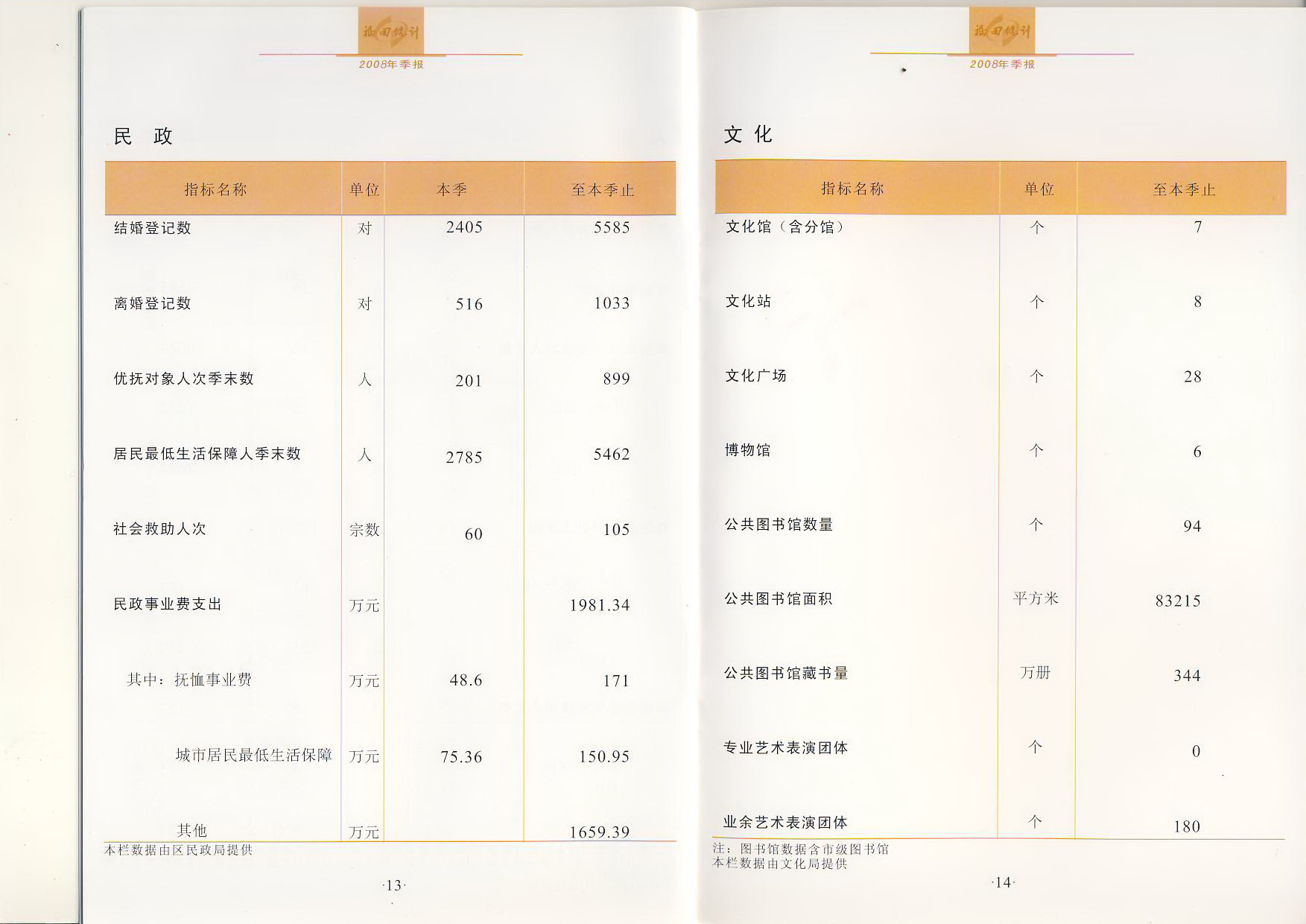 福田统计
2008年季报

民 政

| 指标名称 | 单位 | 本季 | 至本季止 |
|---|---|---|---|
| 结婚登记数 | 对 | 2405 | 5585 |
| 离婚登记数 | 对 | 516 | 1033 |
| 优抚对象人次季末数 | 人 | 201 | 899 |
| 居民最低生活保障人季末数 | 人 | 2785 | 5462 |
| 社会救助人次 | 宗数 | 60 | 105 |
| 民政事业费支出 | 万元 | | 1981.34 |
| 其中：抚恤事业费 | 万元 | 48.6 | 171 |
| 城市居民最低生活保障 | 万元 | 75.36 | 150.95 |
| 其他 | 万元 | | 1659.39 |

本栏数据由区民政局提供

·13·

福田统计
2008年季报

文 化

| 指标名称 | 单位 | 至本季止 |
|---|---|---|
| 文化馆（含分馆） | 个 | 7 |
| 文化站 | 个 | 8 |
| 文化广场 | 个 | 28 |
| 博物馆 | 个 | 6 |
| 公共图书馆数量 | 个 | 94 |
| 公共图书馆面积 | 平方米 | 83215 |
| 公共图书馆藏书量 | 万册 | 344 |
| 专业艺术表演团体 | 个 | 0 |
| 业余艺术表演团体 | 个 | 180 |

注：图书馆数据含市级图书馆
本栏数据由文化局提供

·14·